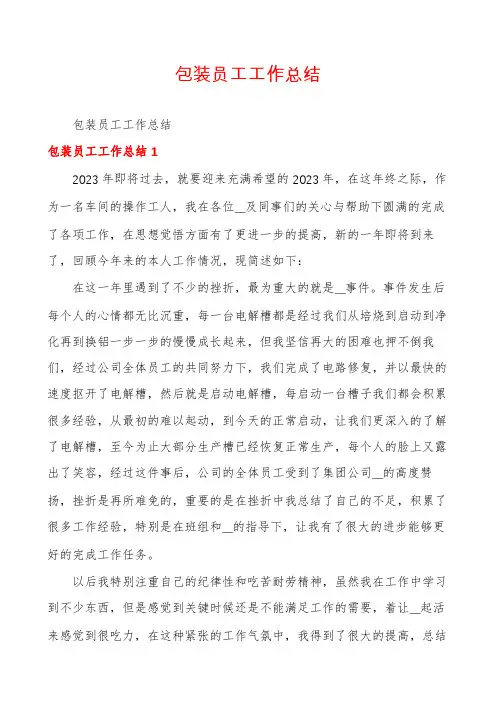 包装员工工作总结

包装员工工作总结

包装员工工作总结 1

2023 年即将过去，就要迎来充满希望的 2023 年，在这年终之际，作为一名车间的操作工人，我在各位__及同事们的关心与帮助下圆满的完成了各项工作，在思想觉悟方面有了更进一步的提高，新的一年即将到来了，回顾今年来的本人工作情况，现简述如下：

在这一年里遇到了不少的挫折，最为重大的就是__事件。事件发生后每个人的心情都无比沉重，每一台电解槽都是经过我们从培烧到启动到净化再到换铝一步一步的慢慢成长起来，但我坚信再大的困难也押不倒我们，经过公司全体员工的共同努力下，我们完成了电路修复，并以最快的速度抠开了电解槽，然后就是启动电解槽，每启动一台槽子我们都会积累很多经验，从最初的难以起动，到今天的正常启动，让我们更深入的了解了电解槽，至今为止大部分生产槽已经恢复正常生产，每个人的脸上又露出了笑容，经过这件事后，公司的全体员工受到了集团公司__的高度赞扬，挫折是再所难免的，重要的是在挫折中我总结了自己的不足，积累了很多工作经验，特别是在班组和__的指导下，让我有了很大的进步能够更好的完成工作任务。

以后我特别注重自己的纪律性和吃苦耐劳精神，虽然我在工作中学习到不少东西，但是感觉到关键时候还是不能满足工作的需要，着让__起活来感觉到很吃力，在这种紧张的工作气氛中，我得到了很大的提高，总结